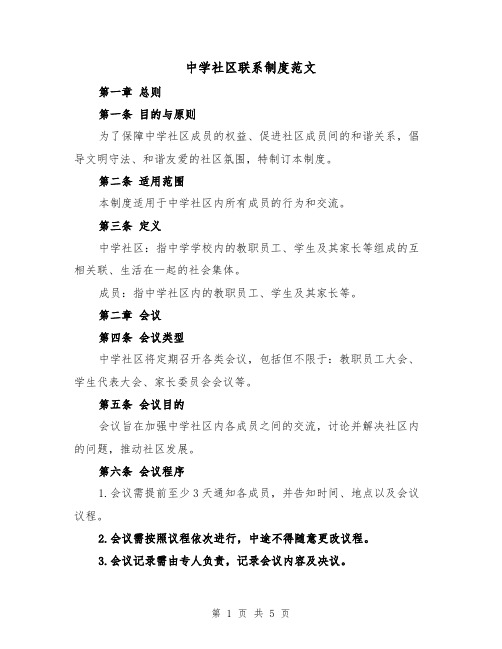 中学社区联系制度范文

第一章 总则

第一条 目的与原则

为了保障中学社区成员的权益、促进社区成员间的和谐关系，倡导文明守法、和谐友爱的社区氛围，特制订本制度。

第二条 适用范围

本制度适用于中学社区内所有成员的行为和交流。

第三条 定义

中学社区：指中学学校内的教职员工、学生及其家长等组成的互相关联、生活在一起的社会集体。

成员：指中学社区内的教职员工、学生及其家长等。

第二章 会议

第四条 会议类型

中学社区将定期召开各类会议，包括但不限于：教职员工大会、学生代表大会、家长委员会会议等。

第五条 会议目的

会议旨在加强中学社区内各成员之间的交流，讨论并解决社区内的问题，推动社区发展。

第六条 会议程序

1.会议需提前至少3天通知各成员，并告知时间、地点以及会议议程。

2.会议需按照议程依次进行，中途不得随意更改议程。

3.会议记录需由专人负责，记录会议内容及决议。

第 1 页 共 5 页